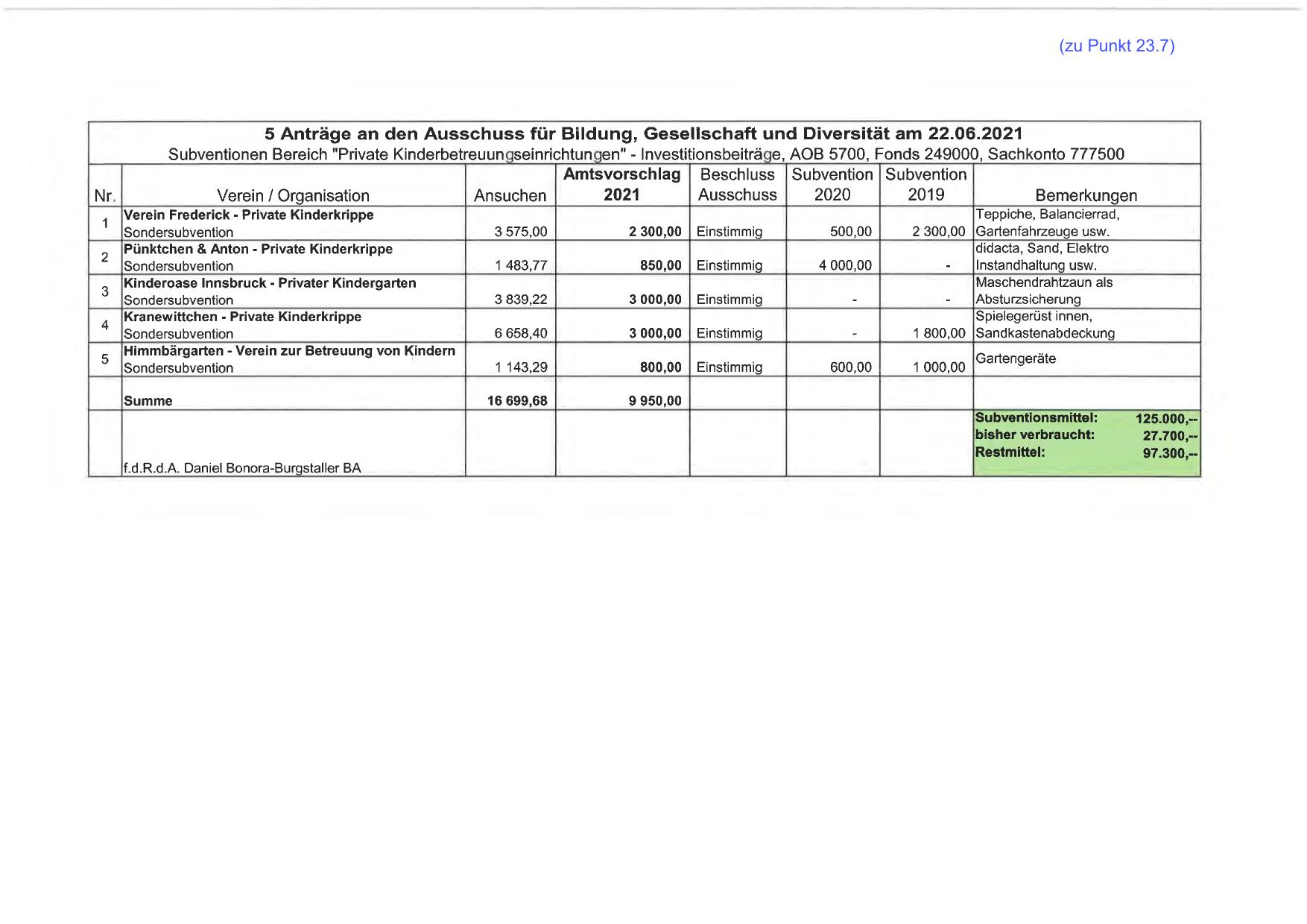 (zu Punkt 23.7)

5 Anträge an den Ausschuss für Bildung, Gesellschaft und Diversität am 22.06.2021
Subventionen Bereich "Private Kinderbetreuungseinrichtungen" - Investitionsbeiträge, AOB 5700, Fonds 249000, Sachkonto 777500

| Nr. | Verein / Organisation | Ansuchen | Amtsvorschlag 2021 | Beschluss Ausschuss | Subvention 2020 | Subvention 2019 | Bemerkungen |
|---|---|---|---|---|---|---|---|
| 1 | Verein Frederick - Private Kinderkrippe Sondersubvention | 3 575,00 | 2 300,00 | Einstimmig | 500,00 | 2 300,00 | Teppiche, Balancierrad, Gartenfahrzeuge usw. |
| 2 | Pünktchen & Anton - Private Kinderkrippe Sondersubvention | 1 483,77 | 850,00 | Einstimmig | 4 000,00 | - | didacta, Sand, Elektro Instandhaltung usw. |
| 3 | Kinderoase Innsbruck - Privater Kindergarten Sondersubvention | 3 839,22 | 3 000,00 | Einstimmig | - | - | Maschendrahtzaun als Absturzsicherung |
| 4 | Kranewittchen - Private Kinderkrippe Sondersubvention | 6 658,40 | 3 000,00 | Einstimmig | - | 1 800,00 | Spielegerüst innen, Sandkastenabdeckung |
| 5 | Himmbärgarten - Verein zur Betreuung von Kindern Sondersubvention | 1 143,29 | 800,00 | Einstimmig | 600,00 | 1 000,00 | Gartengeräte |
| | Summe | 16 699,68 | 9 950,00 | | | | |
| | f.d.R.d.A. Daniel Bonora-Burgstaller BA | | | | | | Subventionsmittel: 125.000,-- bisher verbraucht: 27.700,-- Restmittel: 97.300,-- |